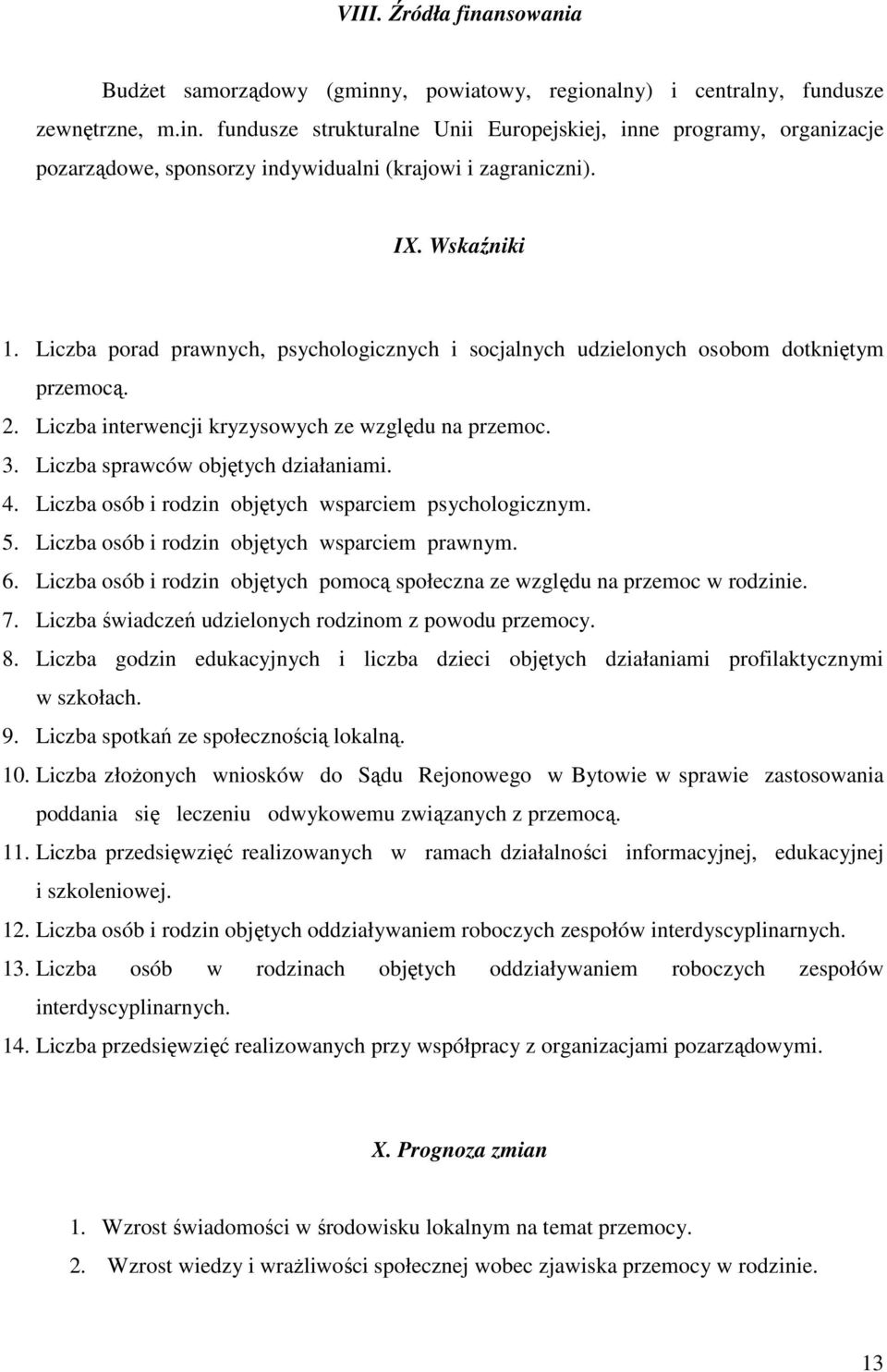 VIII. Źródła finansowania

Budżet samorządowy (gminny, powiatowy, regionalny) i centralny, fundusze zewnętrzne, m.in. fundusze strukturalne Unii Europejskiej, inne programy, organizacje pozarządowe, sponsorzy indywidualni (krajowi i zagraniczni).

IX. Wskaźniki

1. Liczba porad prawnych, psychologicznych i socjalnych udzielonych osobom dotkniętym przemocą.
2. Liczba interwencji kryzysowych ze względu na przemoc.
3. Liczba sprawców objętych działaniami.
4. Liczba osób i rodzin objętych wsparciem psychologicznym.
5. Liczba osób i rodzin objętych wsparciem prawnym.
6. Liczba osób i rodzin objętych pomocą społeczna ze względu na przemoc w rodzinie.
7. Liczba świadczeń udzielonych rodzinom z powodu przemocy.
8. Liczba godzin edukacyjnych i liczba dzieci objętych działaniami profilaktycznymi w szkołach.
9. Liczba spotkań ze społecznością lokalną.
10. Liczba złożonych wniosków do Sądu Rejonowego w Bytowie w sprawie zastosowania poddania się leczeniu odwykowemu związanych z przemocą.
11. Liczba przedsięwzięć realizowanych w ramach działalności informacyjnej, edukacyjnej i szkoleniowej.
12. Liczba osób i rodzin objętych oddziaływaniem roboczych zespołów interdyscyplinarnych.
13. Liczba osób w rodzinach objętych oddziaływaniem roboczych zespołów interdyscyplinarnych.
14. Liczba przedsięwzięć realizowanych przy współpracy z organizacjami pozarządowymi.

X. Prognoza zmian

1. Wzrost świadomości w środowisku lokalnym na temat przemocy.
2. Wzrost wiedzy i wrażliwości społecznej wobec zjawiska przemocy w rodzinie.

13